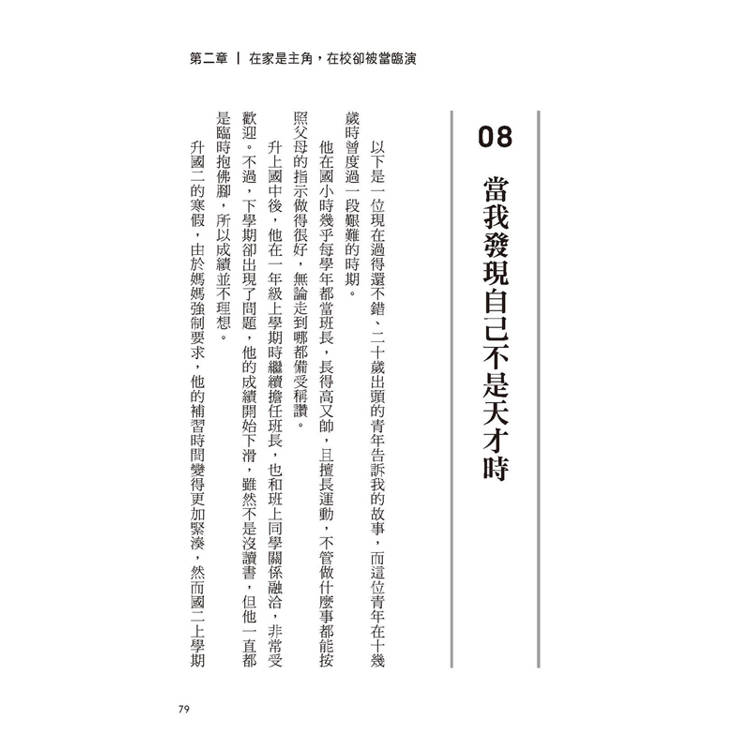 第二章 | 在家是主角，在校卻被當臨演

08
當我發現自己不是天才時

以下是一位現在過得還不錯、二十歲出頭的青年告訴我的故事，而這位青年在十幾歲時曾度過一段艱難的時期。

他在國小時幾乎每學年都當班長，長得高又帥，且擅長運動，不管做什麼事都能按照父母的指示做得很好，無論走到哪都備受稱讚。

升上國中後，他在一年級上學期時繼續擔任班長，也和班上同學關係融洽，非常受歡迎。不過，下學期卻出現了問題，他的成績開始下滑，雖然不是沒讀書，但他一直都是臨時抱佛腳，所以成績並不理想。

升國二的寒假，由於媽媽強制要求，他的補習時間變得更加緊湊，然而國二上學期

79